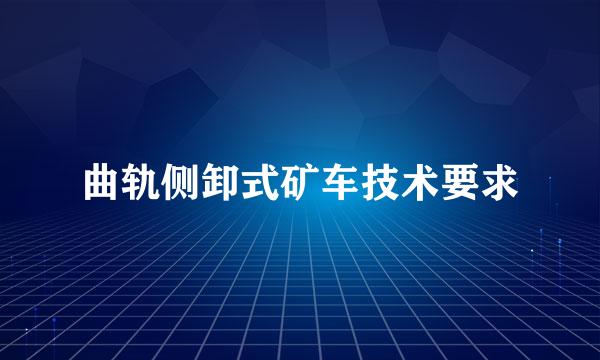 曲轨侧卸式矿车技术要求